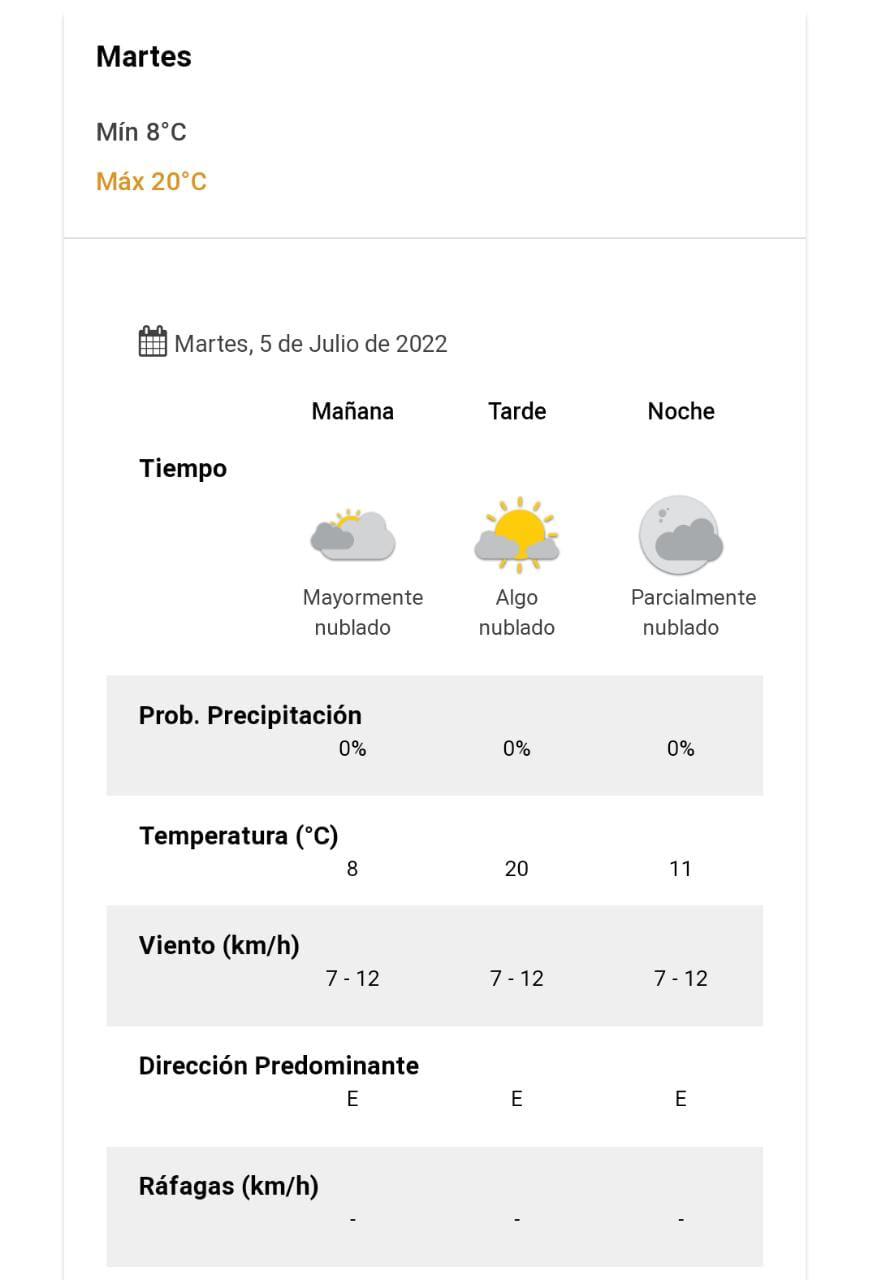 Martes

Mín 8°C

Máx 20°C

Martes, 5 de Julio de 2022

| | Mañana | Tarde | Noche |
|---|---|---|---|
| Tiempo | Mayormente nublado | Algo nublado | Parcialmente nublado |
| Prob. Precipitación | 0% | 0% | 0% |
| Temperatura (°C) | 8 | 20 | 11 |
| Viento (km/h) | 7 - 12 | 7 - 12 | 7 - 12 |
| Dirección Predominante | E | E | E |
| Ráfagas (km/h) | - | - | - |